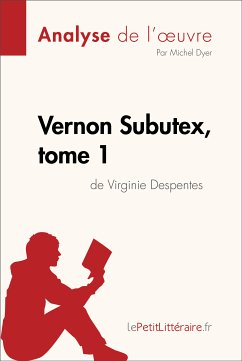 Analyse de l'œuvre
Par Michel Dyer

Vernon Subutex, tome 1
de Virginie Despentes

lePetitLittéraire.fr